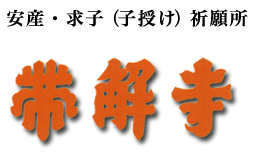 安産・求子（子授け）祈願所

帯解寺